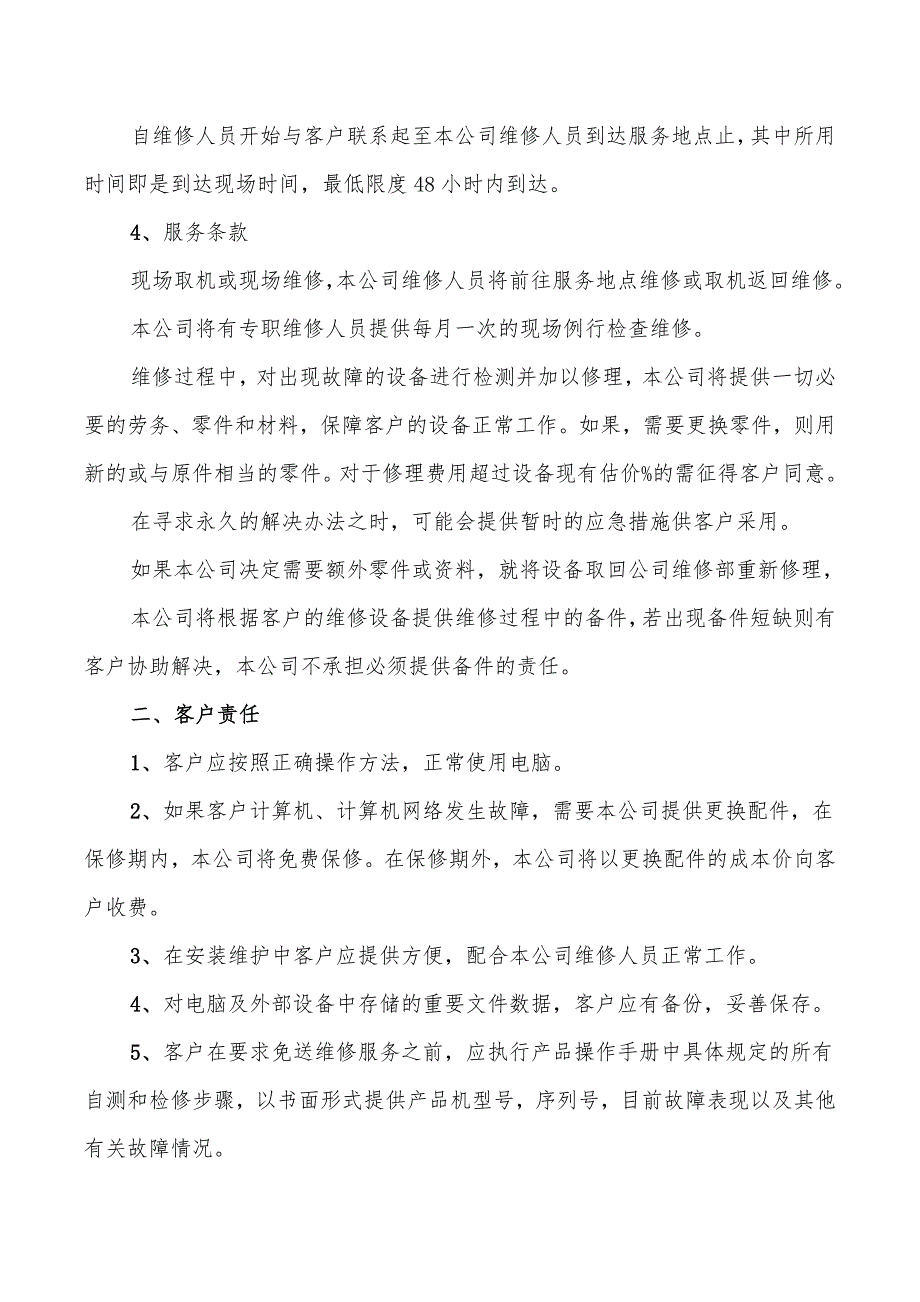 自维修人员开始与客户联系起至本公司维修人员到达服务地点止，其中所用时间即是到达现场时间，最低限度48小时内到达。

4、服务条款

现场取机或现场维修，本公司维修人员将前往服务地点维修或取机返回维修。

本公司将有专职维修人员提供每月一次的现场例行检查维修。

维修过程中，对出现故障的设备进行检测并加以修理，本公司将提供一切必要的劳务、零件和材料，保障客户的设备正常工作。如果，需要更换零件，则用新的或与原件相当的零件。对于修理费用超过设备现有估价%的需征得客户同意。

在寻求永久的解决办法之时，可能会提供暂时的应急措施供客户采用。

如果本公司决定需要额外零件或资料，就将设备取回公司维修部重新修理，

本公司将根据客户的维修设备提供维修过程中的备件，若出现备件短缺则有客户协助解决，本公司不承担必须提供备件的责任。

二、客户责任

1、客户应按照正确操作方法，正常使用电脑。

2、如果客户计算机、计算机网络发生故障，需要本公司提供更换配件，在保修期内，本公司将免费保修。在保修期外，本公司将以更换配件的成本价向客户收费。

3、在安装维护中客户应提供方便，配合本公司维修人员正常工作。

4、对电脑及外部设备中存储的重要文件数据，客户应有备份，妥善保存。

5、客户在要求免送维修服务之前，应执行产品操作手册中具体规定的所有自测和检修步骤，以书面形式提供产品机型号，序列号，目前故障表现以及其他有关故障情况。